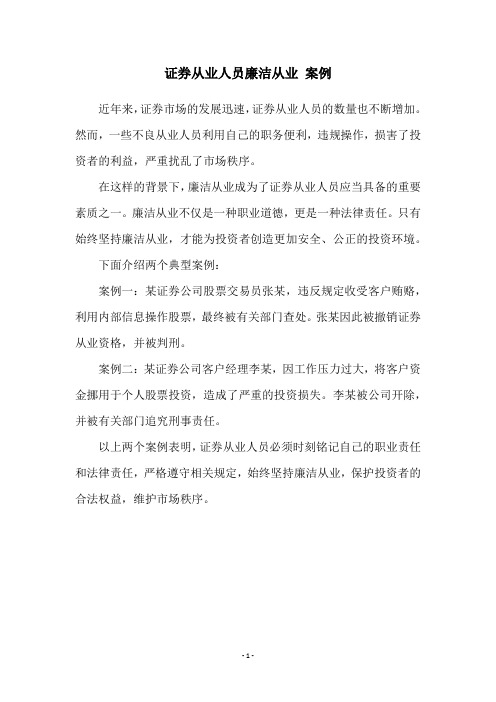 证券从业人员廉洁从业 案例

近年来，证券市场的发展迅速，证券从业人员的数量也不断增加。然而，一些不良从业人员利用自己的职务便利，违规操作，损害了投资者的利益，严重扰乱了市场秩序。

在这样的背景下，廉洁从业成为了证券从业人员应当具备的重要素质之一。廉洁从业不仅是一种职业道德，更是一种法律责任。只有始终坚持廉洁从业，才能为投资者创造更加安全、公正的投资环境。

下面介绍两个典型案例：

案例一：某证券公司股票交易员张某，违反规定收受客户贿赂，利用内部信息操作股票，最终被有关部门查处。张某因此被撤销证券从业资格，并被判刑。

案例二：某证券公司客户经理李某，因工作压力过大，将客户资金挪用于个人股票投资，造成了严重的投资损失。李某被公司开除，并被有关部门追究刑事责任。

以上两个案例表明，证券从业人员必须时刻铭记自己的职业责任和法律责任，严格遵守相关规定，始终坚持廉洁从业，保护投资者的合法权益，维护市场秩序。

- 1 -